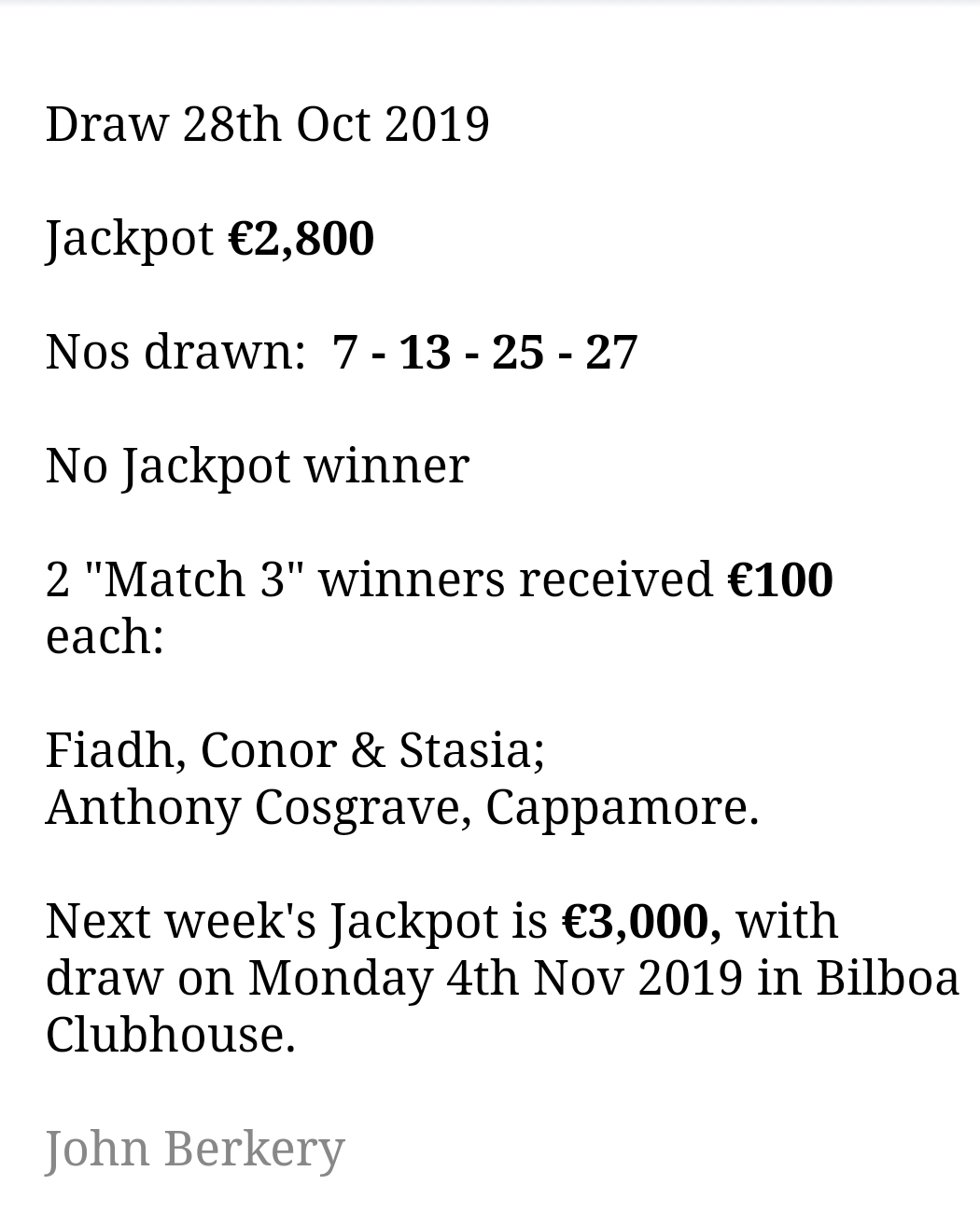 Draw 28th Oct 2019

Jackpot €2,800

Nos drawn: 7 - 13 - 25 - 27

No Jackpot winner

2 "Match 3" winners received €100 each:

Fiadh, Conor & Stasia;
Anthony Cosgrave, Cappamore.

Next week's Jackpot is €3,000, with draw on Monday 4th Nov 2019 in Bilboa Clubhouse.

John Berkery